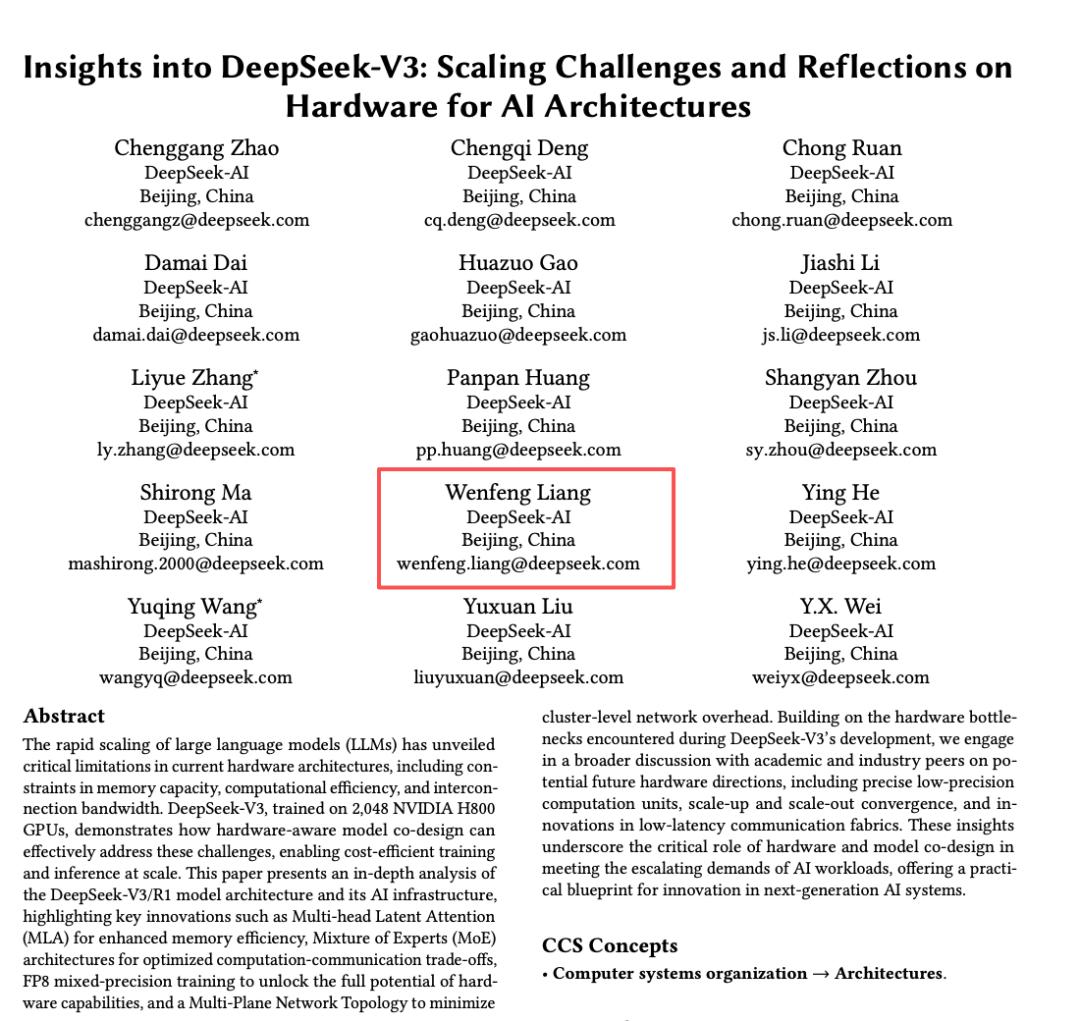 Insights into DeepSeek-V3: Scaling Challenges and Reflections on Hardware for AI Architectures

Chenggang Zhao
DeepSeek-AI
Beijing, China
chenggangz@deepseek.com

Chengqi Deng
DeepSeek-AI
Beijing, China
cq.deng@deepseek.com

Chong Ruan
DeepSeek-AI
Beijing, China
chong.ruan@deepseek.com

Damai Dai
DeepSeek-AI
Beijing, China
damai.dai@deepseek.com

Huazuo Gao
DeepSeek-AI
Beijing, China
gaohuazuo@deepseek.com

Jiashi Li
DeepSeek-AI
Beijing, China
js.li@deepseek.com

Liyue Zhang$^{*}$
DeepSeek-AI
Beijing, China
ly.zhang@deepseek.com

Panpan Huang
DeepSeek-AI
Beijing, China
pp.huang@deepseek.com

Shangyan Zhou
DeepSeek-AI
Beijing, China
sy.zhou@deepseek.com

Shirong Ma
DeepSeek-AI
Beijing, China
mashirong.2000@deepseek.com

Wenfeng Liang
DeepSeek-AI
Beijing, China
wenfeng.liang@deepseek.com

Ying He
DeepSeek-AI
Beijing, China
ying.he@deepseek.com

Yuqing Wang$^{*}$
DeepSeek-AI
Beijing, China
wangyq@deepseek.com

Yuxuan Liu
DeepSeek-AI
Beijing, China
liuyuxuan@deepseek.com

Y.X. Wei
DeepSeek-AI
Beijing, China
weiyx@deepseek.com

Abstract

The rapid scaling of large language models (LLMs) has unveiled critical limitations in current hardware architectures, including constraints in memory capacity, computational efficiency, and interconnection bandwidth. DeepSeek-V3, trained on 2,048 NVIDIA H800 GPUs, demonstrates how hardware-aware model co-design can effectively address these challenges, enabling cost-efficient training and inference at scale. This paper presents an in-depth analysis of the DeepSeek-V3/R1 model architecture and its AI infrastructure, highlighting key innovations such as Multi-head Latent Attention (MLA) for enhanced memory efficiency, Mixture of Experts (MoE) architectures for optimized computation-communication trade-offs, FP8 mixed-precision training to unlock the full potential of hardware capabilities, and a Multi-Plane Network Topology to minimize cluster-level network overhead. Building on the hardware bottlenecks encountered during DeepSeek-V3's development, we engage in a broader discussion with academic and industry peers on potential future hardware directions, including precise low-precision computation units, scale-up and scale-out convergence, and innovations in low-latency communication fabrics. These insights underscore the critical role of hardware and model co-design in meeting the escalating demands of AI workloads, offering a practical blueprint for innovation in next-generation AI systems.

CCS Concepts

• Computer systems organization → Architectures.